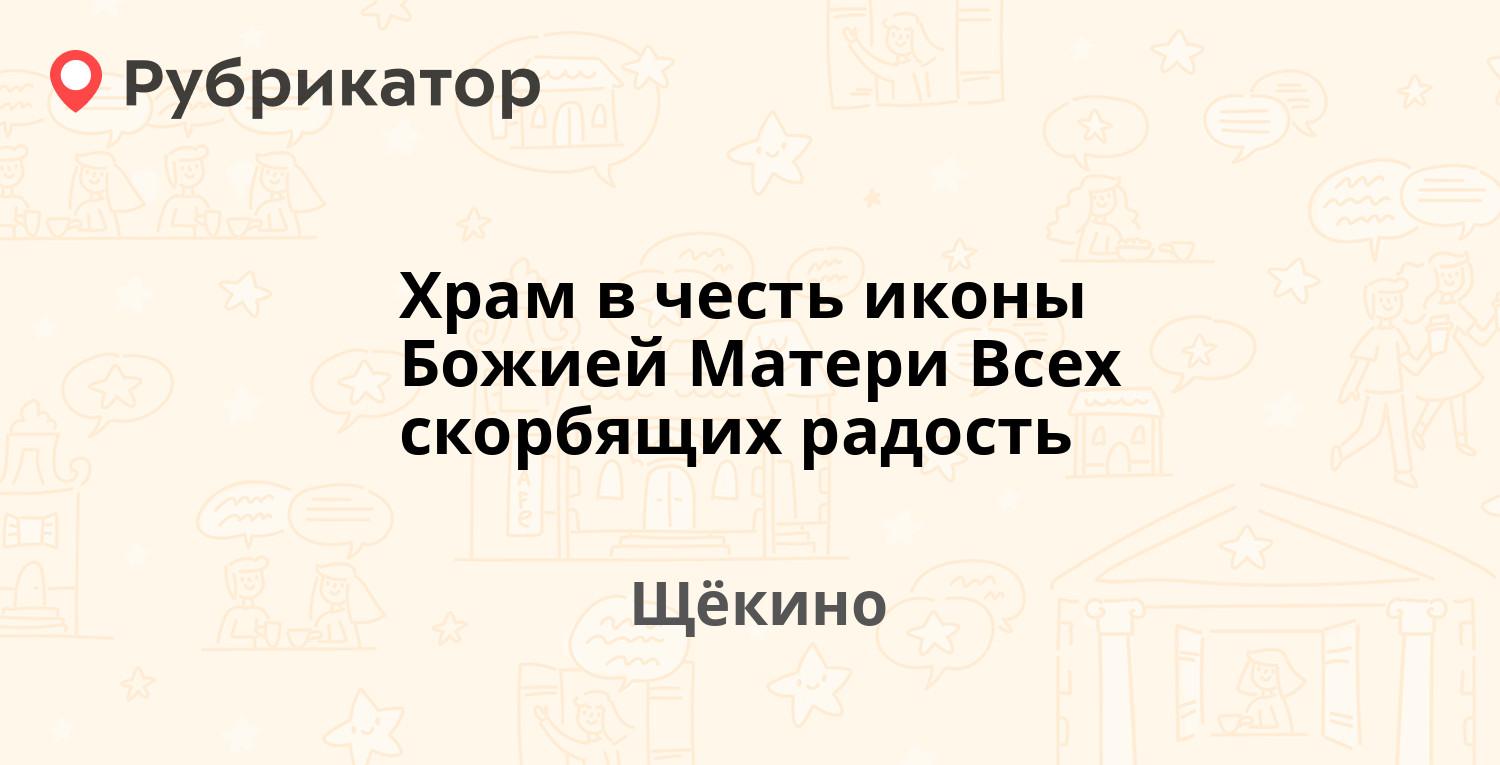 Рубрикатор

Храм в честь иконы Божией Матери Всех скорбящих радость

Щёкино